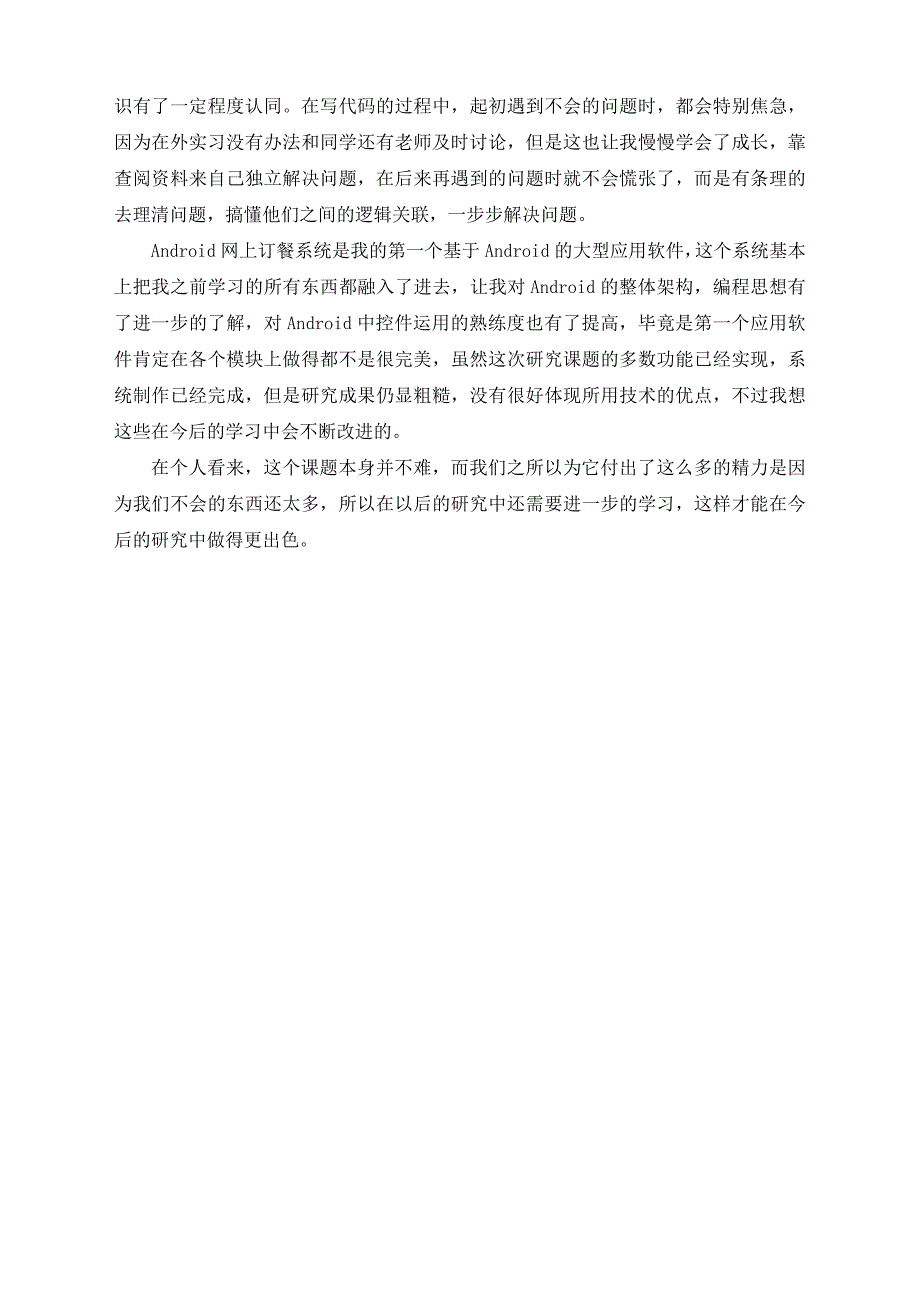 识有了一定程度认同。在写代码的过程中，起初遇到不会的问题时，都会特别焦急，因为在外实习没有办法和同学还有老师及时讨论，但是这也让我慢慢学会了成长，靠查阅资料来自己独立解决问题，在后来再遇到的问题时就不会慌张了，而是有条理的去理清问题，搞懂他们之间的逻辑关联，一步步解决问题。

Android 网上订餐系统是我的第一个基于 Android 的大型应用软件，这个系统基本上把我之前学习的所有东西都融入了进去，让我对 Android 的整体架构，编程思想有了进一步的了解，对 Android 中控件运用的熟练度也有了提高，毕竟是第一个应用软件肯定在各个模块上做得都不是很完美，虽然这次研究课题的多数功能已经实现，系统制作已经完成，但是研究成果仍显粗糙，没有很好体现所用技术的优点，不过我想这些在今后的学习中会不断改进的。

在个人看来，这个课题本身并不难，而我们之所以为它付出了这么多的精力是因为我们不会的东西还太多，所以在以后的研究中还需要进一步的学习，这样才能在今后的研究中做得更出色。